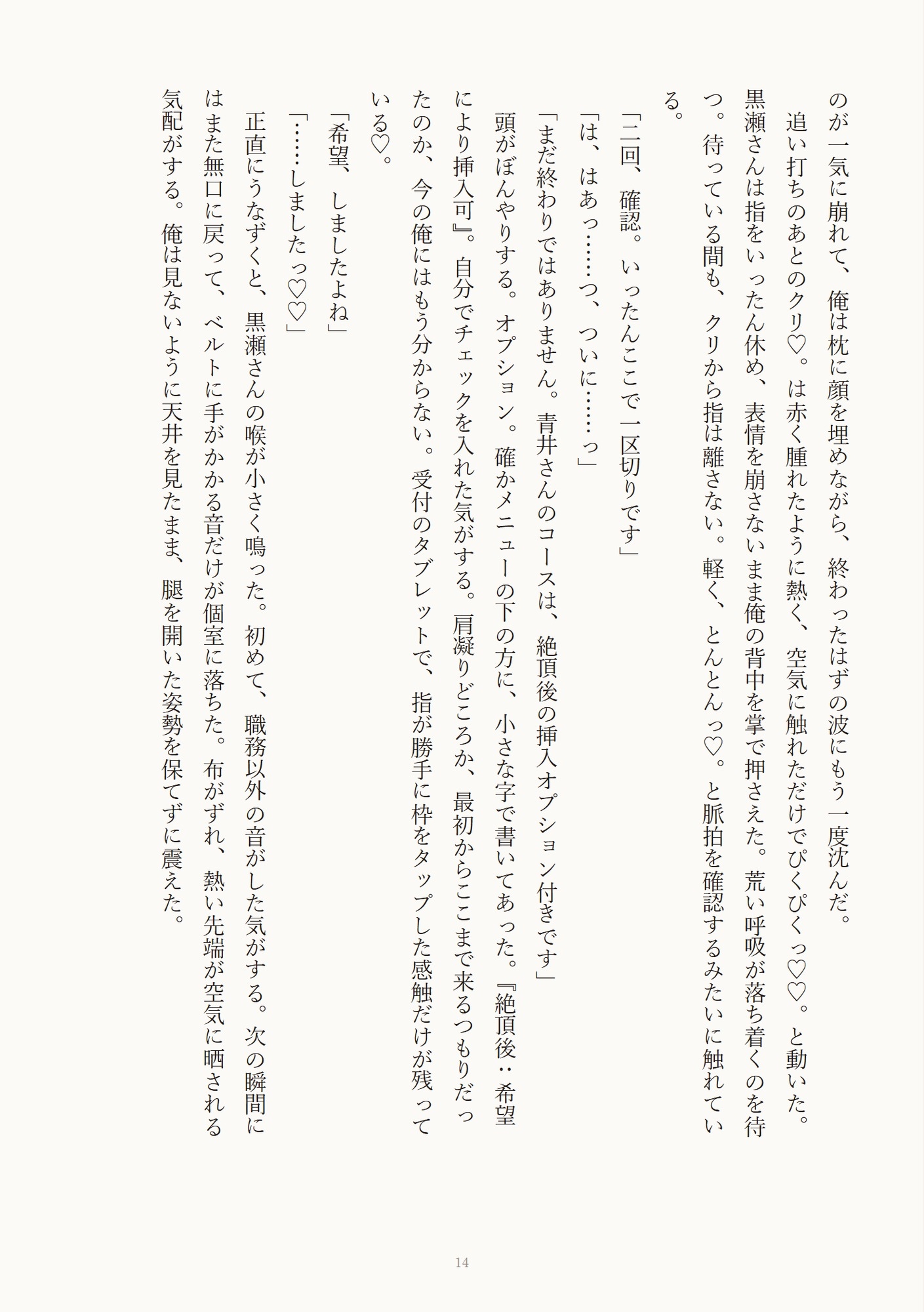 のが一気に崩れて、俺は枕に顔を埋めながら、終わったはずの波にもう一度沈んだ。
追い打ちのあとのクリ♡。は赤く腫れたように熱く、空気に触れただけでぴくぴくっ♡♡。と動いた。黒瀬さんは指をいったん休め、表情を崩さないまま俺の背中を掌で押さえた。荒い呼吸が落ち着くのを待つ。待っている間も、クリから指は離さない。軽く、とんとんっ♡。と脈拍を確認するみたいに触れている。
「二回、確認。いったんここで一区切りです」
「は、はあっ……つ、ついに……っ」
「まだ終わりではありません。青井さんのコースは、絶頂後の挿入オプション付きです」
頭がぼんやりする。オプション。確かメニューの下の方に、小さな字で書いてあった。『絶頂後：希望により挿入可』。自分でチェックを入れた気がする。肩凝りどころか、最初からここまで来るつもりだったのか、今の俺にはもう分からない。受付のタブレットで、指が勝手に枠をタップした感触だけが残っている♡。
「希望、しましたよね」
「……しましたっ♡♡」
正直にうなずくと、黒瀬さんの喉が小さく鳴った。初めて、職務以外の音がした気がする。次の瞬間にはまた無口に戻って、ベルトに手がかかる音だけが個室に落ちた。布がずれ、熱い先端が空気に晒される気配がする。俺は見ないように天井を見たまま、腿を開いた姿勢を保てずに震えた。

14